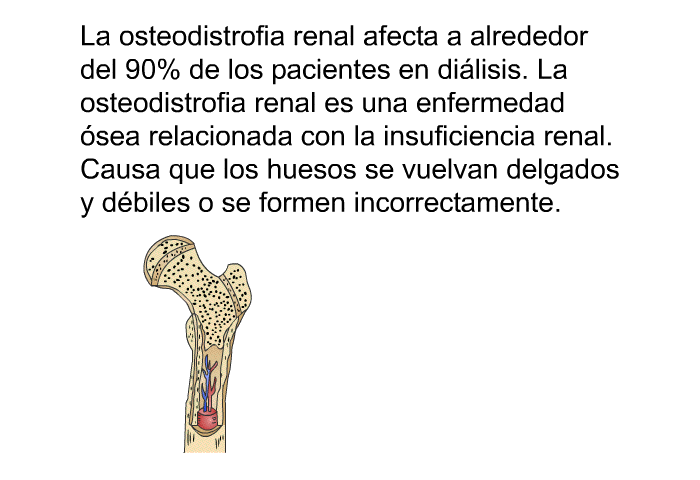 La osteodistrofia renal afecta a alrededor del 90% de los pacientes en diálisis. La osteodistrofia renal es una enfermedad ósea relacionada con la insuficiencia renal. Causa que los huesos se vuelvan delgados y débiles o se formen incorrectamente.